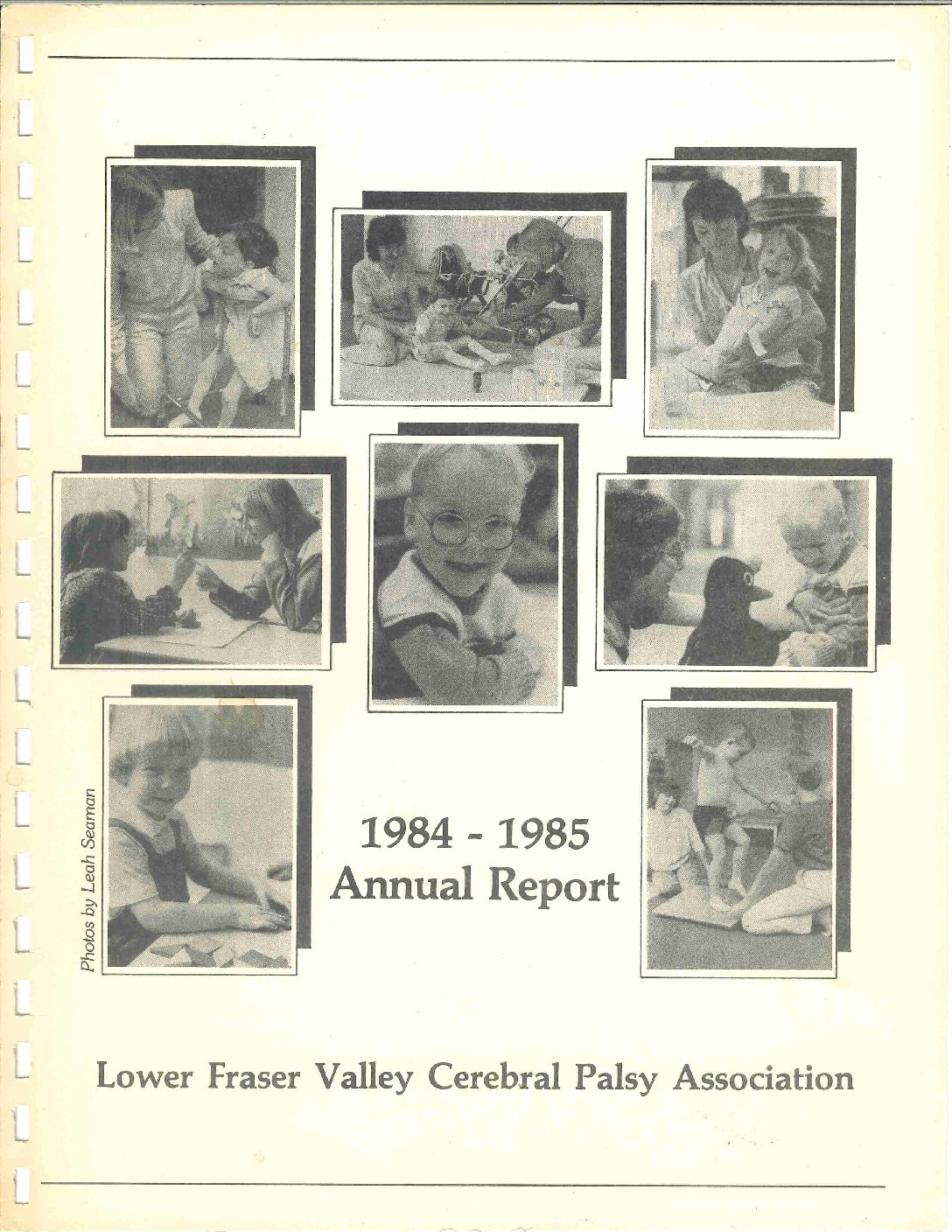 Photos by Leah Seaman

1984 - 1985
Annual Report

Lower Fraser Valley Cerebral Palsy Association